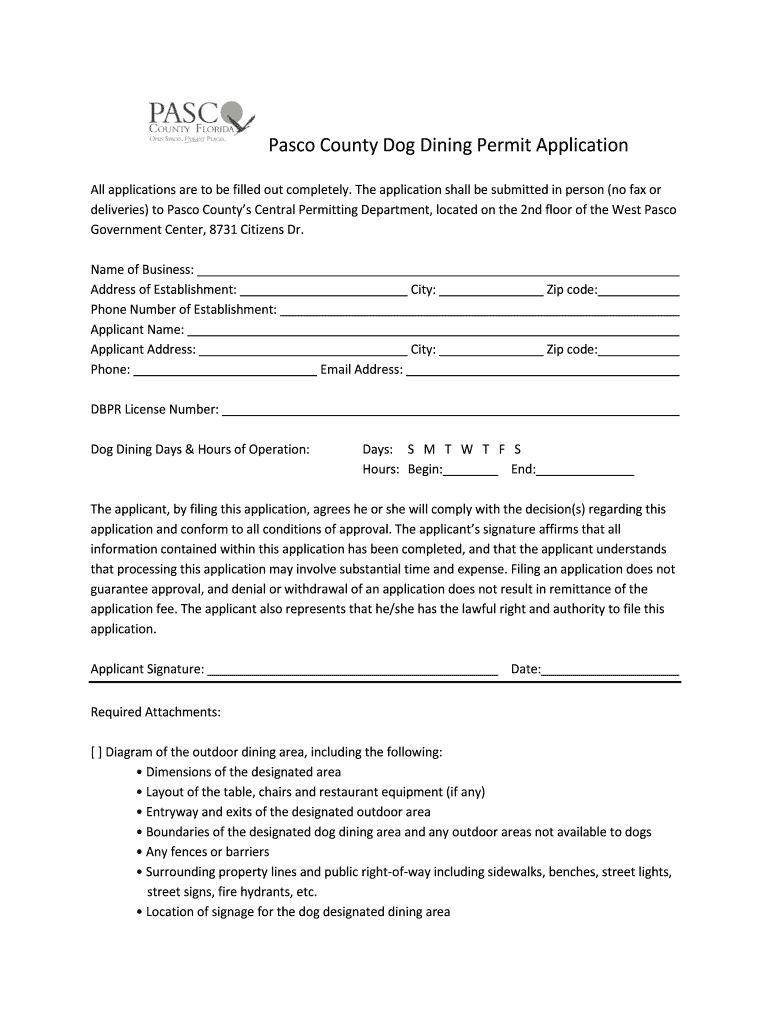 PASCO
COUNTY FLORIDA
OPEN SPACES. VIBRANT PLACES.

Pasco County Dog Dining Permit Application

All applications are to be filled out completely. The application shall be submitted in person (no fax or deliveries) to Pasco County's Central Permitting Department, located on the 2nd floor of the West Pasco Government Center, 8731 Citizens Dr.

Name of Business: ___
Address of Establishment: ___ City: ___ Zip code:___
Phone Number of Establishment: ___
Applicant Name: ___
Applicant Address: ___ City: ___ Zip code:___
Phone: ___ Email Address: ___

DBPR License Number: ___

Dog Dining Days & Hours of Operation: Days: S M T W T F S
Hours: Begin:___ End:___

The applicant, by filing this application, agrees he or she will comply with the decision(s) regarding this application and conform to all conditions of approval. The applicant's signature affirms that all information contained within this application has been completed, and that the applicant understands that processing this application may involve substantial time and expense. Filing an application does not guarantee approval, and denial or withdrawal of an application does not result in remittance of the application fee. The applicant also represents that he/she has the lawful right and authority to file this application.

Applicant Signature: ___ Date:___

Required Attachments:

[ ] Diagram of the outdoor dining area, including the following:
• Dimensions of the designated area
• Layout of the table, chairs and restaurant equipment (if any)
• Entryway and exits of the designated outdoor area
• Boundaries of the designated dog dining area and any outdoor areas not available to dogs
• Any fences or barriers
• Surrounding property lines and public right-of-way including sidewalks, benches, street lights, street signs, fire hydrants, etc.
• Location of signage for the dog designated dining area